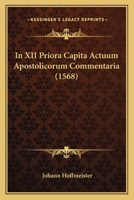 KESSINGER'S LEGACY REPRINTS

In XII Priora Capita Actuum Apostolicorum Commentaria (1568)

Johann Hoffmeister